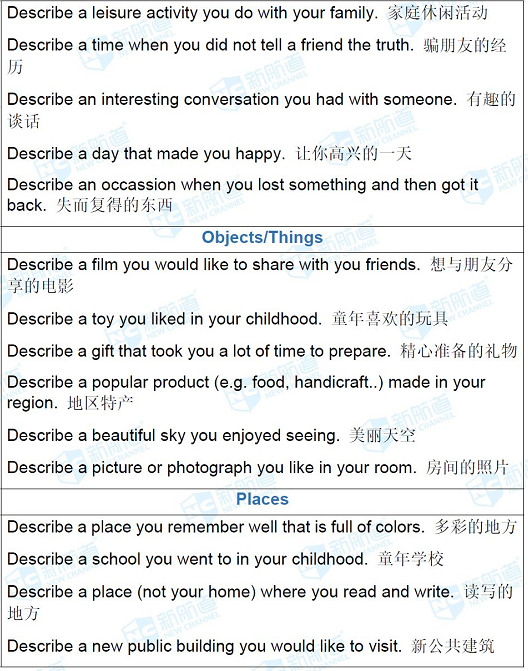 Describe a leisure activity you do with your family. 家庭休闲活动

Describe a time when you did not tell a friend the truth. 骗朋友的经历

Describe an interesting conversation you had with someone. 有趣的谈话

Describe a day that made you happy. 让你高兴的一天

Describe an occassion when you lost something and then got it back. 失而复得的东西

Objects/Things

Describe a film you would like to share with you friends. 想与朋友分享的电影

Describe a toy you liked in your childhood. 童年喜欢的玩具

Describe a gift that took you a lot of time to prepare. 精心准备的礼物

Describe a popular product (e.g. food, handicraft..) made in your region. 地区特产

Describe a beautiful sky you enjoyed seeing. 美丽天空

Describe a picture or photograph you like in your room. 房间的照片

Places

Describe a place you remember well that is full of colors. 多彩的地方

Describe a school you went to in your childhood. 童年学校

Describe a place (not your home) where you read and write. 读写的地方

Describe a new public building you would like to visit. 新公共建筑

新航道 NEW CHANNEL